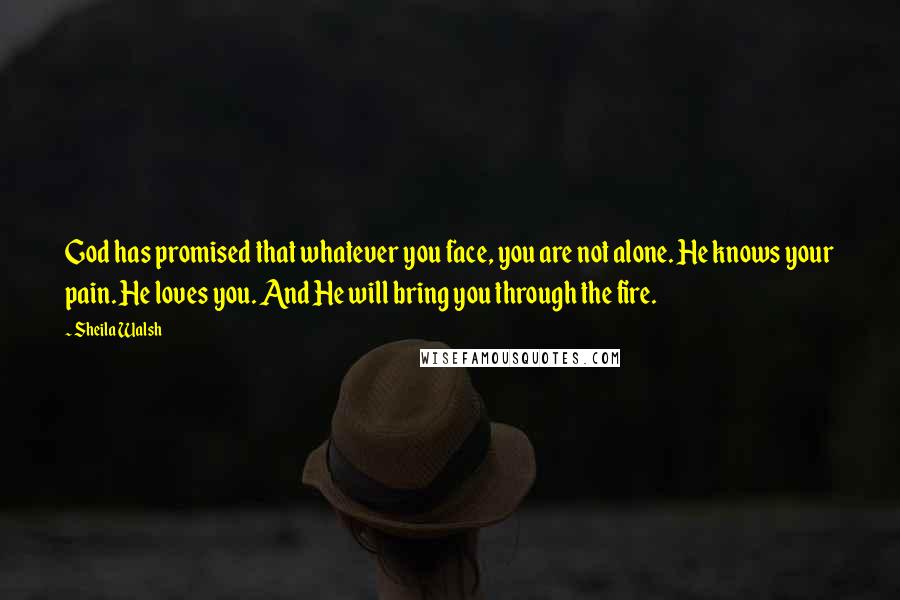 God has promised that whatever you face, you are not alone. He knows your pain. He loves you. And He will bring you through the fire.

~ Sheila Walsh

WISEFAMOUSQUOTES.COM